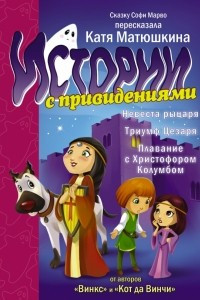 Сказку Софи Марво
пересказала
Катя Матюшкина

ИСТОРИИ
с привидениями

Невеста рыцаря

Триумф Цезаря

Плавание
с Христофором
Колумбом

от авторов
«Винкс» и «Кот да Винчи»